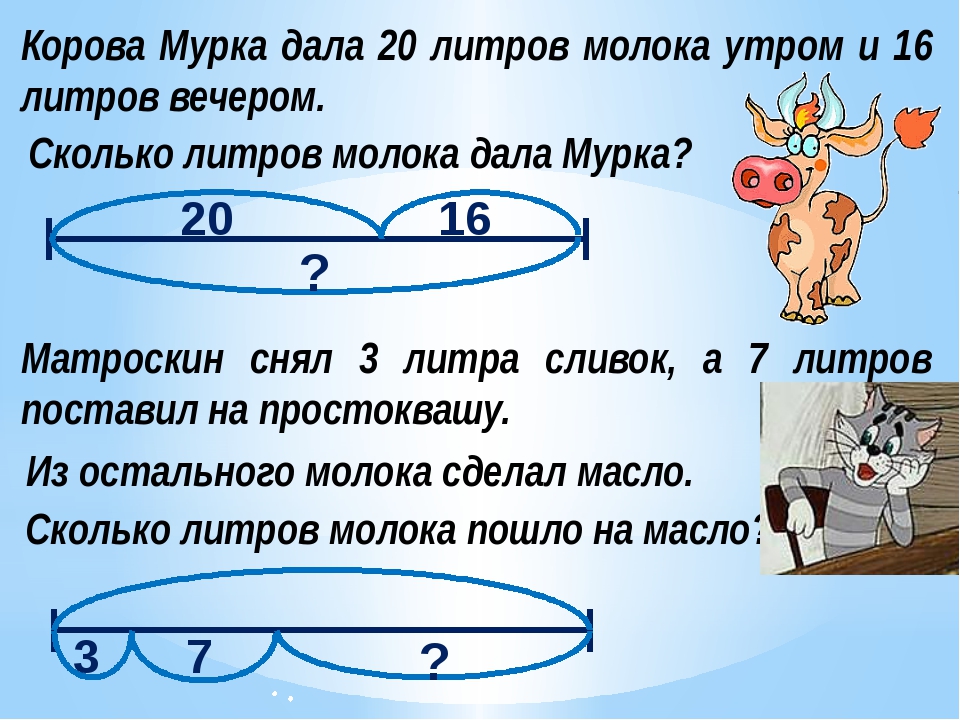 Корова Мурка дала 20 литров молока утром и 16 литров вечером.

Сколько литров молока дала Мурка?

20

16

?

Матроскин снял 3 литра сливок, а 7 литров поставил на простоквашу.

Из остального молока сделал масло.

Сколько литров молока пошло на масло?

3

7

?